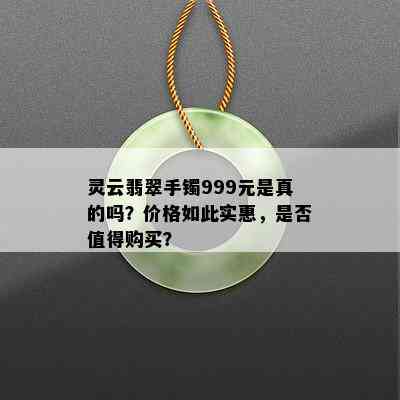 灵云翡翠手镯999元是真的吗？价格如此实惠，是否值得购买？